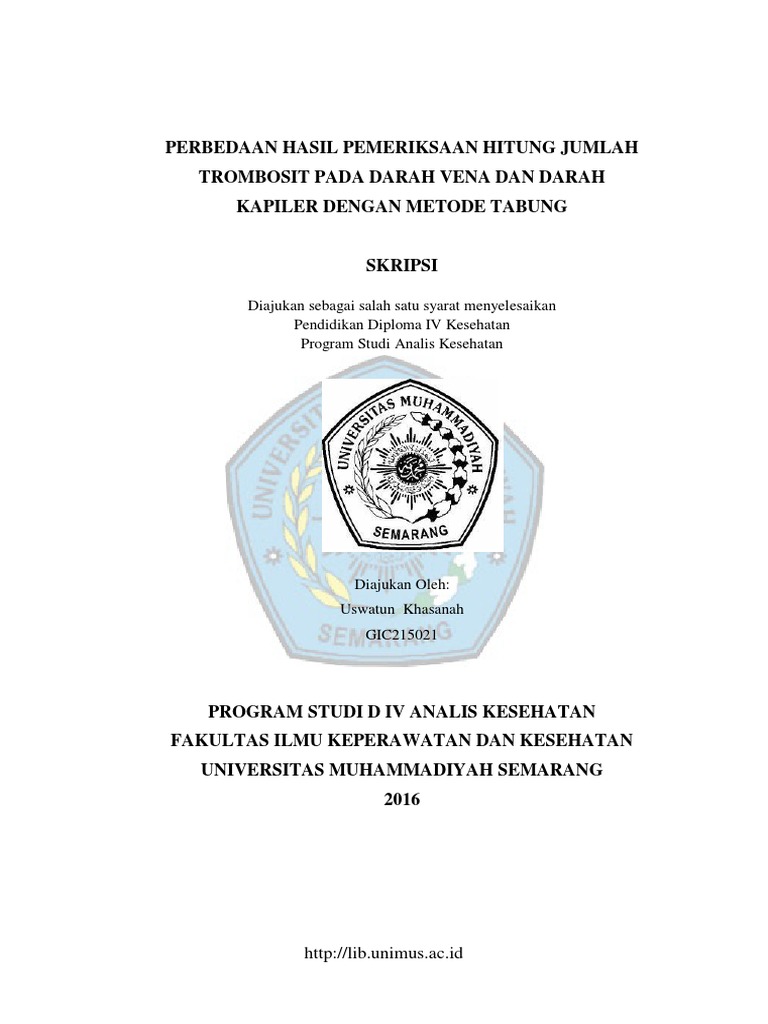 PERBEDAAN HASIL PEMERIKSAAN HITUNG JUMLAH TROMBOSIT PADA DARAH VENA DAN DARAH KAPILER DENGAN METODE TABUNG

SKRIPSI

Diajukan sebagai salah satu syarat menyelesaikan
Pendidikan Diploma IV Kesehatan
Program Studi Analis Kesehatan

UNIVERSITAS MUHAMMADIYAH
SEMARANG

Diajukan Oleh:
Uswatun Khasanah
GIC215021

PROGRAM STUDI D IV ANALIS KESEHATAN
FAKULTAS ILMU KEPERAWATAN DAN KESEHATAN
UNIVERSITAS MUHAMMADIYAH SEMARANG
2016

http://lib.unimus.ac.id